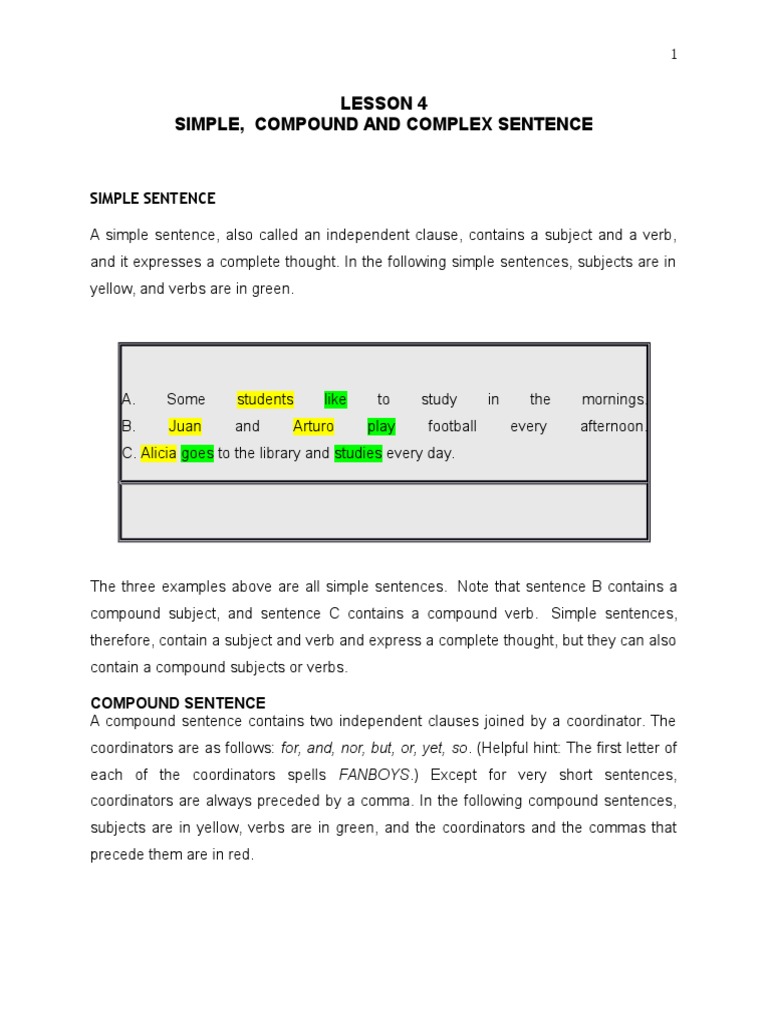 1

LESSON 4
SIMPLE, COMPOUND AND COMPLEX SENTENCE

SIMPLE SENTENCE

A simple sentence, also called an independent clause, contains a subject and a verb, and it expresses a complete thought. In the following simple sentences, subjects are in yellow, and verbs are in green.

A. Some students like to study in the mornings.
B. Juan and Arturo play football every afternoon.
C. Alicia goes to the library and studies every day.

The three examples above are all simple sentences. Note that sentence B contains a compound subject, and sentence C contains a compound verb. Simple sentences, therefore, contain a subject and verb and express a complete thought, but they can also contain a compound subjects or verbs.

COMPOUND SENTENCE
A compound sentence contains two independent clauses joined by a coordinator. The coordinators are as follows: for, and, nor, but, or, yet, so. (Helpful hint: The first letter of each of the coordinators spells FANBOYS.) Except for very short sentences, coordinators are always preceded by a comma. In the following compound sentences, subjects are in yellow, verbs are in green, and the coordinators and the commas that precede them are in red.